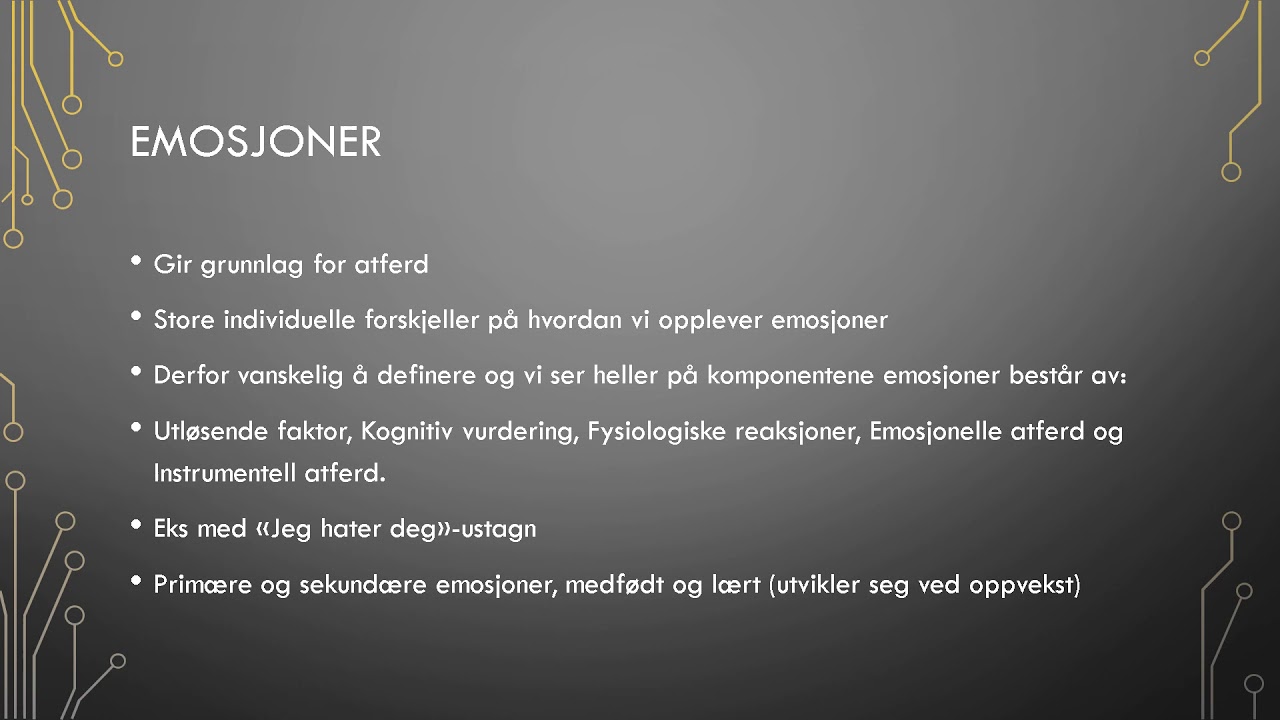 EMOSJONER

• Gir grunnlag for atferd

• Store individuelle forskjeller på hvordan vi opplever emosjoner

• Derfor vanskelig å definere og vi ser heller på komponentene emosjoner består av:

• Utløsende faktor, Kognitiv vurdering, Fysiologiske reaksjoner, Emosjonelle atferd og Instrumentell atferd.

• Eks med «Jeg hater deg»-ustagn

• Primære og sekundære emosjoner, medfødt og lært (utvikler seg ved oppvekst)